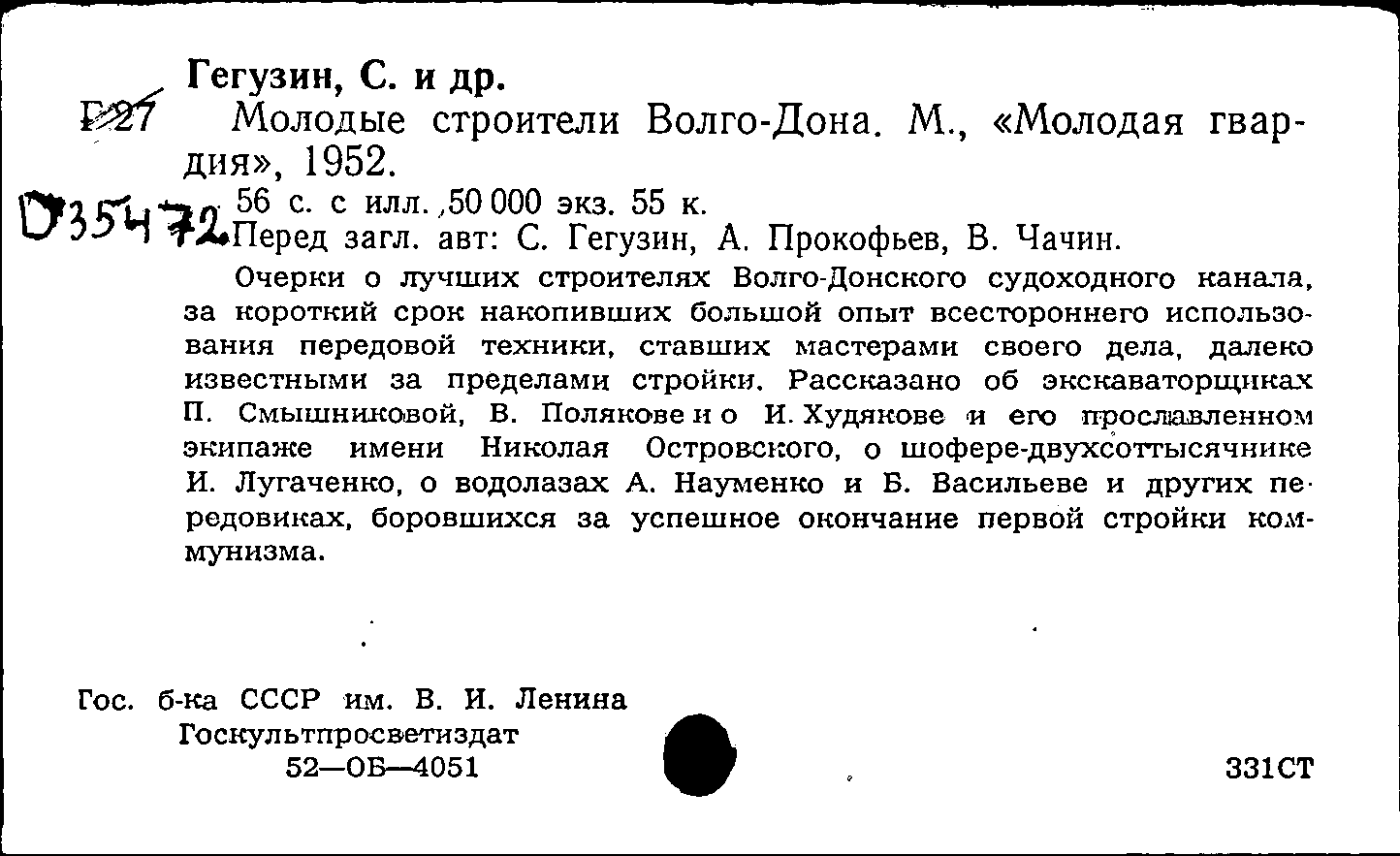 Гегузин, С. и др.

Г27 Молодые строители Волго-Дона. М., «Молодая гвардия», 1952.

D35472 56 с. с илл. ,50 000 экз. 55 к.
Перед загл. авт: С. Гегузин, А. Прокофьев, В. Чачин.

Очерки о лучших строителях Волго-Донского судоходного канала, за короткий срок накопивших большой опыт всестороннего использования передовой техники, ставших мастерами своего дела, далеко известными за пределами стройки. Рассказано об экскаваторщиках П. Смышниковой, В. Полякове и о И. Худякове и его прославленном экипаже имени Николая Островского, о шофере-двухсоттысячнике И. Лугаченко, о водолазах А. Науменко и Б. Васильеве и других передовиках, боровшихся за успешное окончание первой стройки коммунизма.

Гос. б-ка СССР им. В. И. Ленина
Госкультпросветиздат
52—ОБ—4051

331СТ